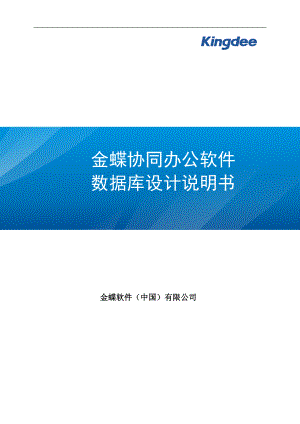 Kingdee

金蝶协同办公软件
数据库设计说明书

金蝶软件（中国）有限公司